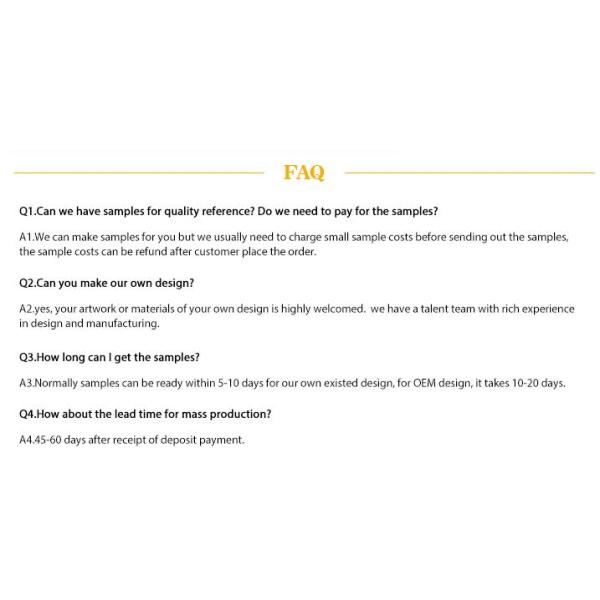 FAQ

Q1.Can we have samples for quality reference? Do we need to pay for the samples?

A1.We can make samples for you but we usually need to charge small sample costs before sending out the samples, the sample costs can be refund after customer place the order.

Q2.Can you make our own design?

A2.yes, your artwork or materials of your own design is highly welcomed. we have a talent team with rich experience in design and manufacturing.

Q3.How long can I get the samples?

A3.Normally samples can be ready within 5-10 days for our own existed design, for OEM design, it takes 10-20 days.

Q4.How about the lead time for mass production?

A4.45-60 days after receipt of deposit payment.